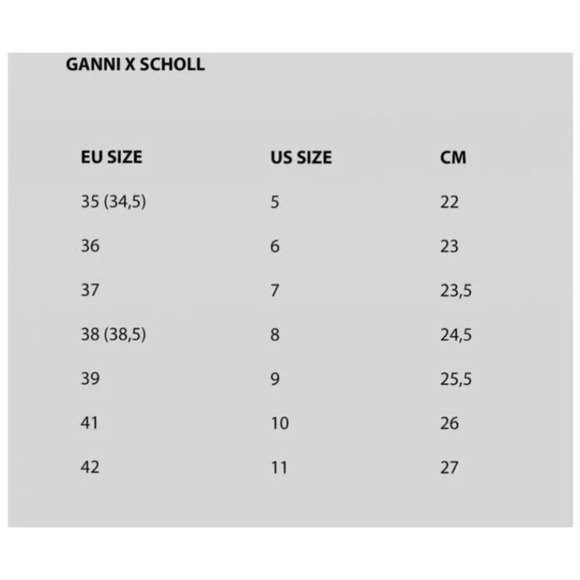 GANNI X SCHOLL

| EU SIZE | US SIZE | CM |
|---|---|---|
| 35 (34,5) | 5 | 22 |
| 36 | 6 | 23 |
| 37 | 7 | 23,5 |
| 38 (38,5) | 8 | 24,5 |
| 39 | 9 | 25,5 |
| 41 | 10 | 26 |
| 42 | 11 | 27 |